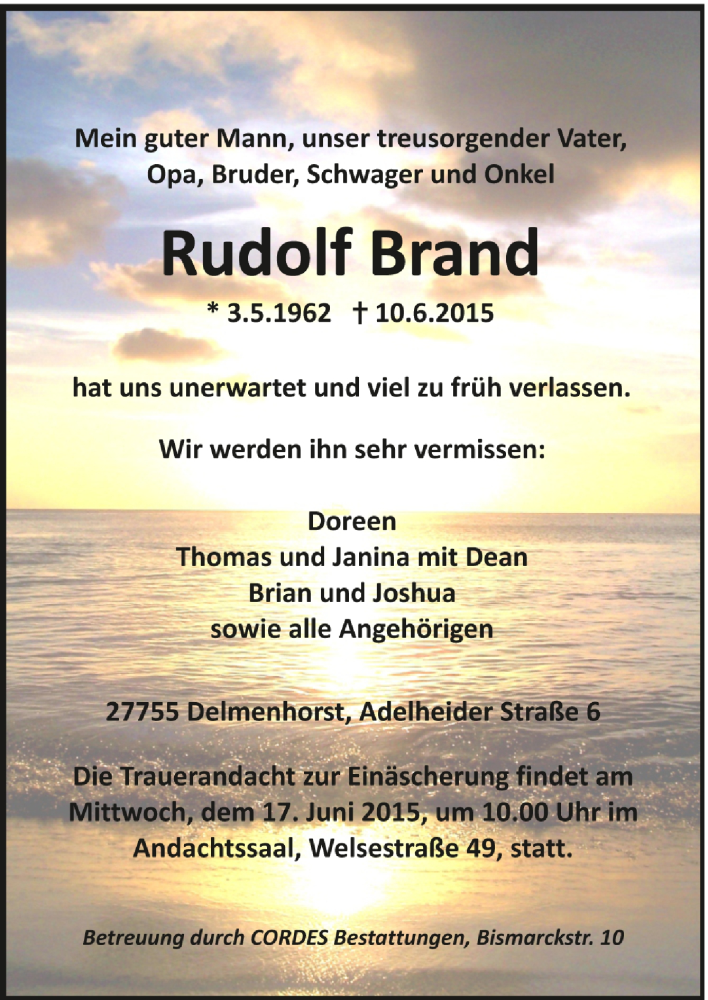 Mein guter Mann, unser treusorgender Vater, Opa, Bruder, Schwager und Onkel

Rudolf Brand

* 3.5.1962 † 10.6.2015

hat uns unerwartet und viel zu früh verlassen.

Wir werden ihn sehr vermissen:

Doreen
Thomas und Janina mit Dean
Brian und Joshua
sowie alle Angehörigen

27755 Delmenhorst, Adelheider Straße 6

Die Trauerandacht zur Einäscherung findet am Mittwoch, dem 17. Juni 2015, um 10.00 Uhr im Andachtssaal, Welsestraße 49, statt.

Betreuung durch CORDES Bestattungen, Bismarckstr. 10